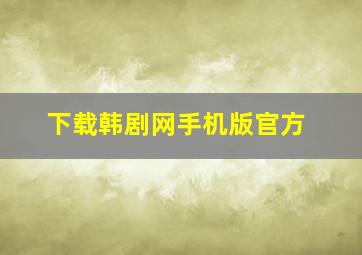 下载韩剧网手机版官方